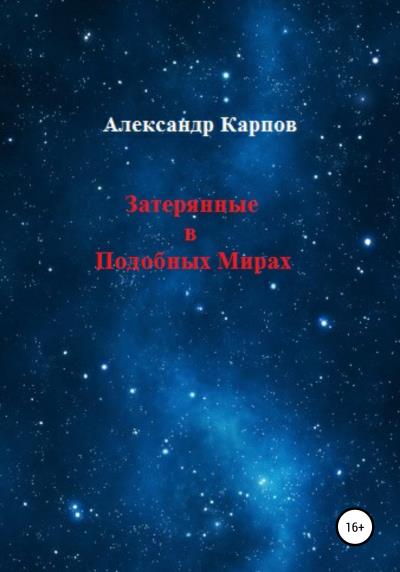 Александр Карпов

Затерянные
в
Подобных Мирах

16+